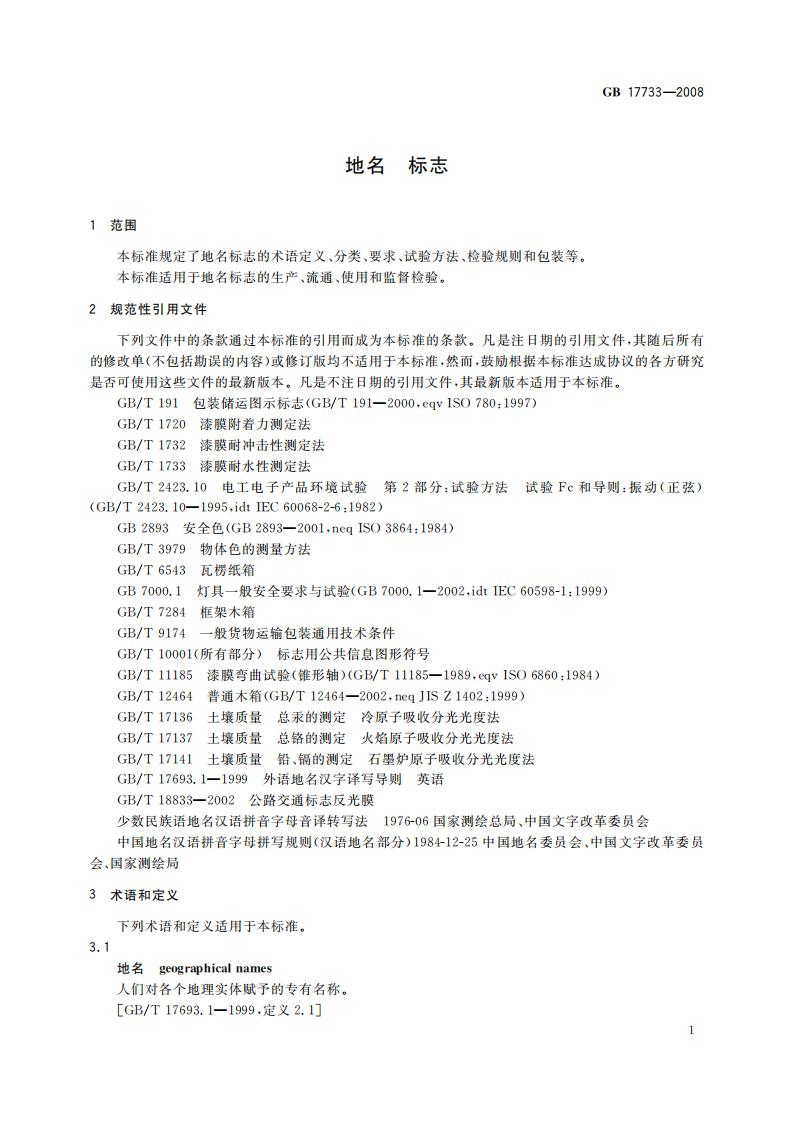 GB 17733—2008

地名　标志

1　范围

本标准规定了地名标志的术语定义、分类、要求、试验方法、检验规则和包装等。
本标准适用于地名标志的生产、流通、使用和监督检验。

2　规范性引用文件

下列文件中的条款通过本标准的引用而成为本标准的条款。凡是注日期的引用文件，其随后所有的修改单(不包括勘误的内容)或修订版均不适用于本标准，然而，鼓励根据本标准达成协议的各方研究是否可使用这些文件的最新版本。凡是不注日期的引用文件，其最新版本适用于本标准。

GB/T 191　包装储运图示标志(GB/T 191—2000，eqv ISO 780:1997)
GB/T 1720　漆膜附着力测定法
GB/T 1732　漆膜耐冲击性测定法
GB/T 1733　漆膜耐水性测定法
GB/T 2423.10　电工电子产品环境试验　第2部分：试验方法　试验Fc和导则：振动(正弦)(GB/T 2423.10—1995，idt IEC 60068-2-6:1982)
GB 2893　安全色(GB 2893—2001，neq ISO 3864:1984)
GB/T 3979　物体色的测量方法
GB/T 6543　瓦楞纸箱
GB 7000.1　灯具一般安全要求与试验(GB 7000.1—2002，idt IEC 60598-1:1999)
GB/T 7284　框架木箱
GB/T 9174　一般货物运输包装通用技术条件
GB/T 10001(所有部分)　标志用公共信息图形符号
GB/T 11185　漆膜弯曲试验(锥形轴)(GB/T 11185—1989，eqv ISO 6860:1984)
GB/T 12464　普通木箱(GB/T 12464—2002，neq JIS Z 1402:1999)
GB/T 17136　土壤质量　总汞的测定　冷原子吸收分光光度法
GB/T 17137　土壤质量　总铬的测定　火焰原子吸收分光光度法
GB/T 17141　土壤质量　铅、镉的测定　石墨炉原子吸收分光光度法
GB/T 17693.1—1999　外语地名汉字译写导则　英语
GB/T 18833—2002　公路交通标志反光膜
少数民族语地名汉语拼音字母音译转写法　1976-06 国家测绘总局、中国文字改革委员会
中国地名汉语拼音字母拼写规则(汉语地名部分)1984-12-25 中国地名委员会、中国文字改革委员会、国家测绘局

3　术语和定义

下列术语和定义适用于本标准。
3.1
地名　geographical names
人们对各个地理实体赋予的专有名称。
[GB/T 17693.1—1999，定义 2.1]

1